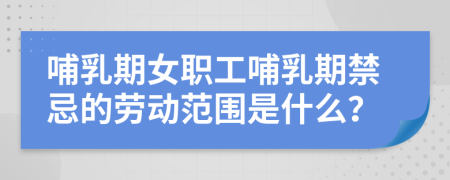 哺乳期女职工哺乳期禁忌的劳动范围是什么?